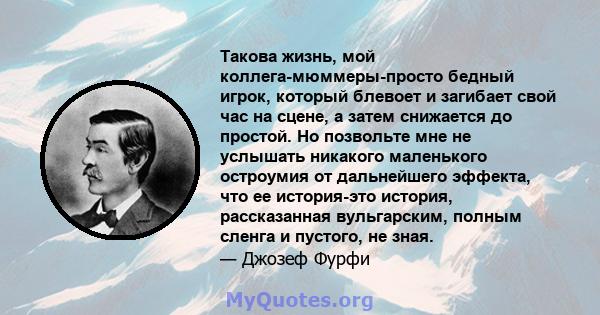 Такова жизнь, мой коллега-мюммеры-просто бедный игрок, который блевоет и загибает свой час на сцене, а затем снижается до простой. Но позвольте мне не услышать никакого маленького остроумия от дальнейшего эффекта, что ее история-это история, рассказанная вульгарским, полным сленга и пустого, не зная.
— Джозеф Фурфи

MyQuotes.org